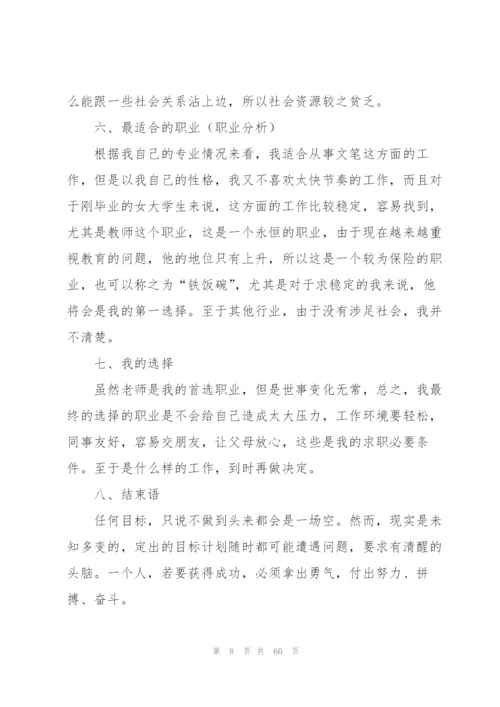 么能跟一些社会关系沾上边，所以社会资源较之贫乏。

六、最适合的职业（职业分析）

根据我自己的专业情况来看，我适合从事文笔这方面的工作，但是以我自己的性格，我又不喜欢太快节奏的工作，而且对于刚毕业的女大学生来说，这方面的工作比较稳定，容易找到，尤其是教师这个职业，这是一个永恒的职业，由于现在越来越重视教育的问题，他的地位只有上升，所以这是一个较为保险的职业，也可以称之为“铁饭碗”，尤其是对于求稳定的我来说，他将会是我的第一选择。至于其他行业，由于没有涉足社会，我并不清楚。

七、我的选择

虽然老师是我的首选职业，但是世事变化无常，总之，我最终的选择的职业是不会给自己造成太大压力，工作环境要轻松，同事友好，容易交朋友，让父母放心，这些是我的求职必要条件。至于是什么样的工作，到时再做决定。

八、结束语

任何目标，只说不做到头来都会是一场空。然而，现实是未知多变的，定出的目标计划随时都可能遭遇问题，要求有清醒的头脑。一个人，若要获得成功，必须拿出勇气，付出努力、拼搏、奋斗。

第 8 页 共 60 页